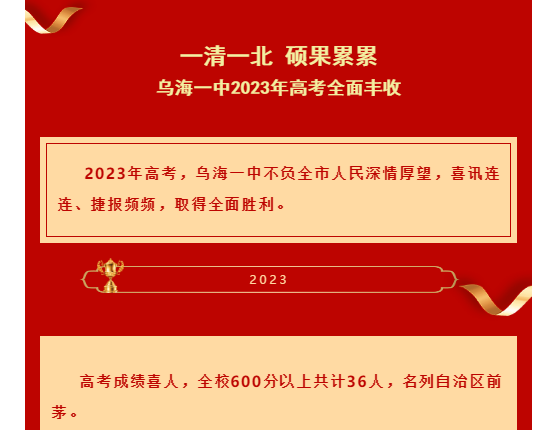 一清一北 硕果累累
乌海一中2023年高考全面丰收

2023年高考，乌海一中不负全市人民深情厚望，喜讯连连、捷报频频，取得全面胜利。

2023

高考成绩喜人，全校600分以上共计36人，名列自治区前茅。